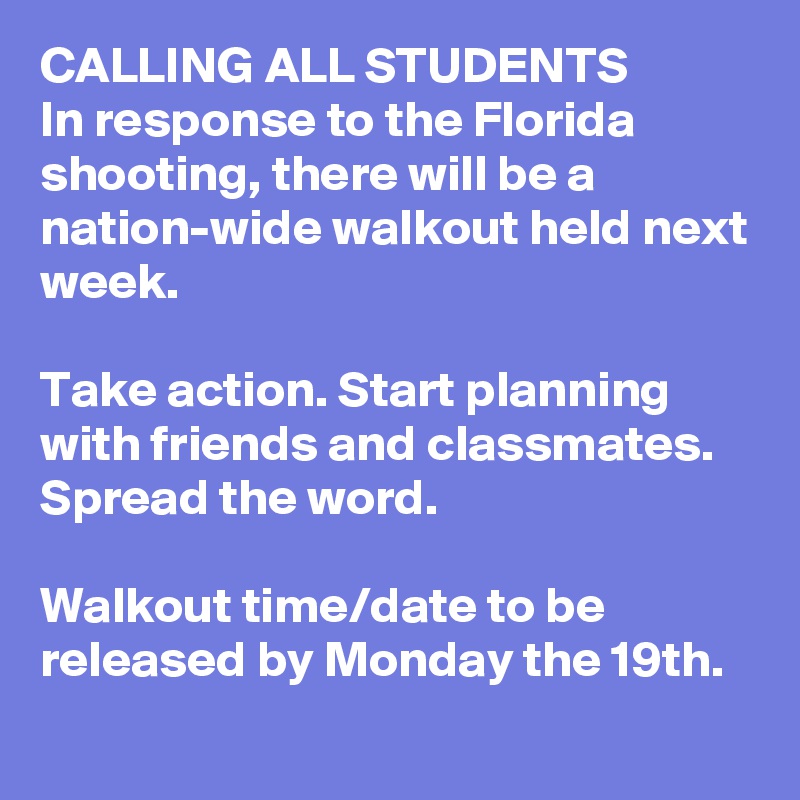 CALLING ALL STUDENTS
In response to the Florida shooting, there will be a nation-wide walkout held next week.

Take action. Start planning with friends and classmates. Spread the word.

Walkout time/date to be released by Monday the 19th.